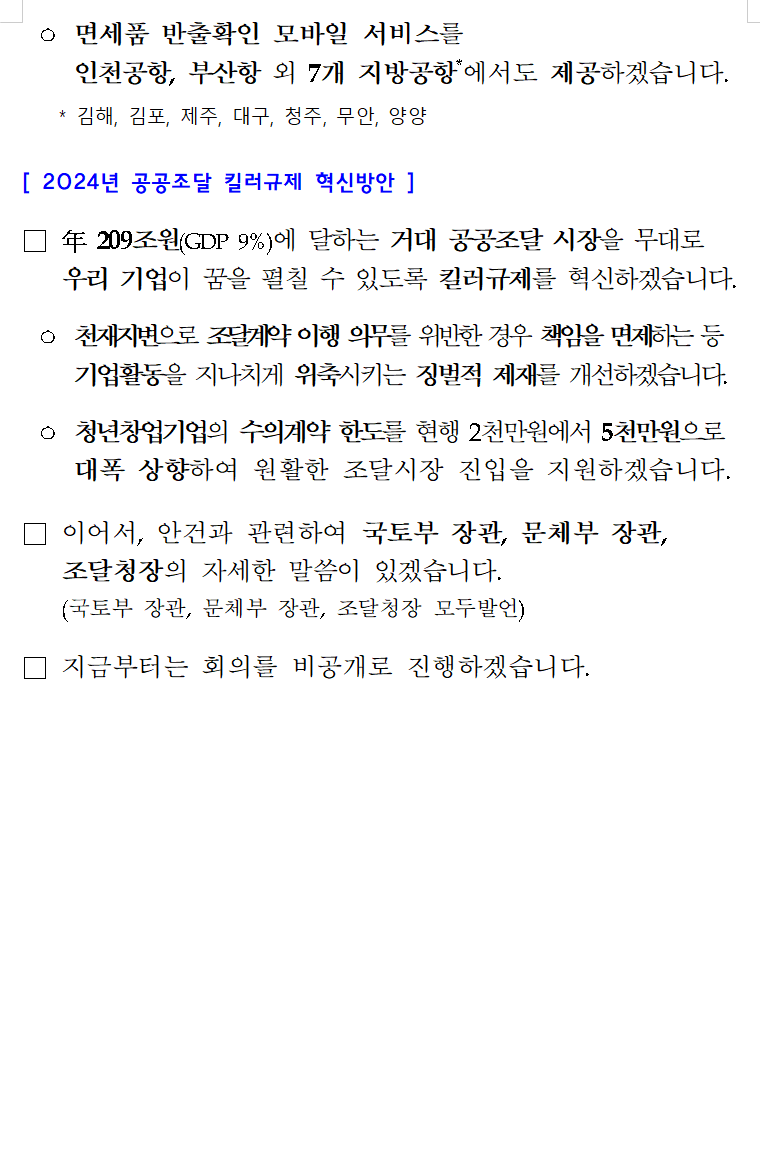 ○ 면세품 반출확인 모바일 서비스를 인천공항, 부산항 외 7개 지방공항*에서도 제공하겠습니다.

* 김해, 김포, 제주, 대구, 청주, 무안, 양양

[ 2024년 공공조달 킬러규제 혁신방안 ]

□ 年 209조원(GDP 9%)에 달하는 거대 공공조달 시장을 무대로 우리 기업이 꿈을 펼칠 수 있도록 킬러규제를 혁신하겠습니다.

○ 천재지변으로 조달계약 이행 의무를 위반한 경우 책임을 면제하는 등 기업활동을 지나치게 위축시키는 징벌적 제재를 개선하겠습니다.

○ 청년창업기업의 수의계약 한도를 현행 2천만원에서 5천만원으로 대폭 상향하여 원활한 조달시장 진입을 지원하겠습니다.

□ 이어서, 안건과 관련하여 국토부 장관, 문체부 장관, 조달청장의 자세한 말씀이 있겠습니다.
(국토부 장관, 문체부 장관, 조달청장 모두발언)

□ 지금부터는 회의를 비공개로 진행하겠습니다.